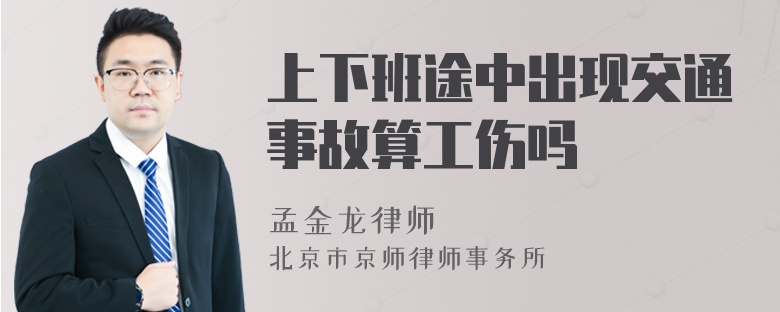 上下班途中出现交通事故算工伤吗

孟金龙律师
北京市京师律师事务所